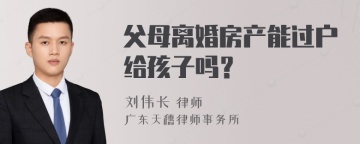 父母离婚房产能过户给孩子吗？

刘伟长 律师

广东天穗律师事务所